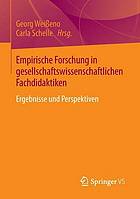 Georg Weißeno
Carla Schelle *Hrsg.*

Empirische Forschung in gesellschaftswissenschaftlichen Fachdidaktiken

Ergebnisse und Perspektiven

Springer VS